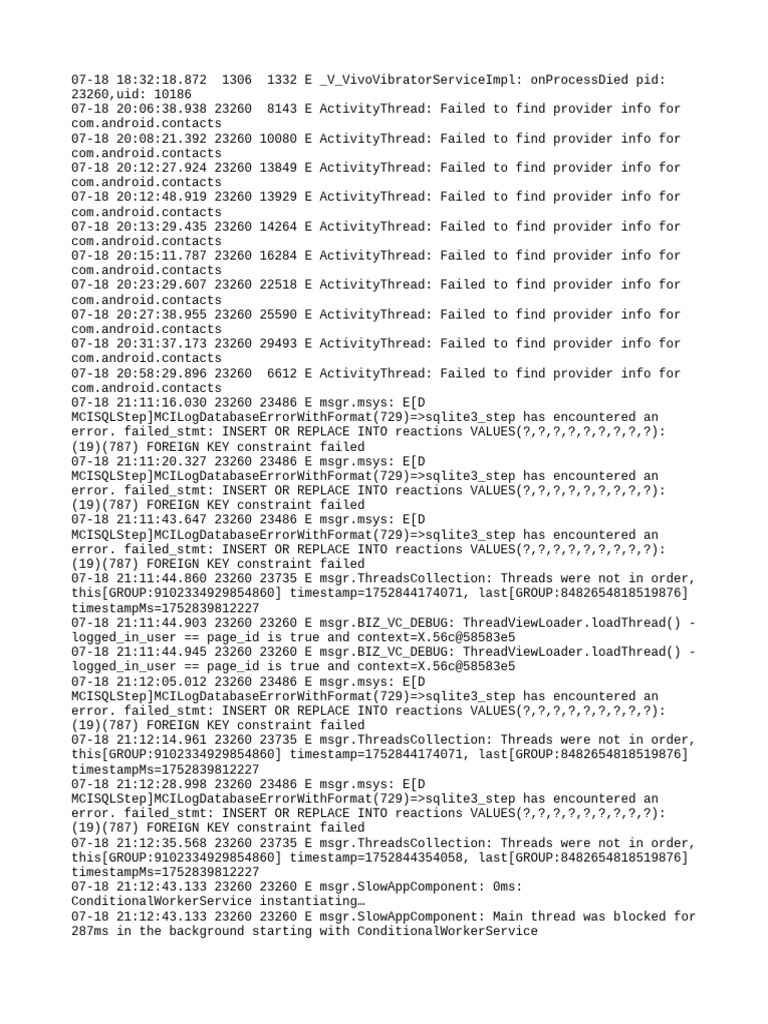 07-18 18:32:18.872  1306  1332 E _V_VivoVibratorServiceImpl: onProcessDied pid: 23260,uid: 10186
07-18 20:06:38.938 23260  8143 E ActivityThread: Failed to find provider info for com.android.contacts
07-18 20:08:21.392 23260 10080 E ActivityThread: Failed to find provider info for com.android.contacts
07-18 20:12:27.924 23260 13849 E ActivityThread: Failed to find provider info for com.android.contacts
07-18 20:12:48.919 23260 13929 E ActivityThread: Failed to find provider info for com.android.contacts
07-18 20:13:29.435 23260 14264 E ActivityThread: Failed to find provider info for com.android.contacts
07-18 20:15:11.787 23260 16284 E ActivityThread: Failed to find provider info for com.android.contacts
07-18 20:23:29.607 23260 22518 E ActivityThread: Failed to find provider info for com.android.contacts
07-18 20:27:38.955 23260 25590 E ActivityThread: Failed to find provider info for com.android.contacts
07-18 20:31:37.173 23260 29493 E ActivityThread: Failed to find provider info for com.android.contacts
07-18 20:58:29.896 23260  6612 E ActivityThread: Failed to find provider info for com.android.contacts
07-18 21:11:16.030 23260 23486 E msgr.msys: E[D MCISQLStep]MCILogDatabaseErrorWithFormat(729)=>sqlite3_step has encountered an error. failed_stmt: INSERT OR REPLACE INTO reactions VALUES(?,?,?,?,?,?,?,?,?): (19)(787) FOREIGN KEY constraint failed
07-18 21:11:20.327 23260 23486 E msgr.msys: E[D MCISQLStep]MCILogDatabaseErrorWithFormat(729)=>sqlite3_step has encountered an error. failed_stmt: INSERT OR REPLACE INTO reactions VALUES(?,?,?,?,?,?,?,?,?): (19)(787) FOREIGN KEY constraint failed
07-18 21:11:43.647 23260 23486 E msgr.msys: E[D MCISQLStep]MCILogDatabaseErrorWithFormat(729)=>sqlite3_step has encountered an error. failed_stmt: INSERT OR REPLACE INTO reactions VALUES(?,?,?,?,?,?,?,?,?): (19)(787) FOREIGN KEY constraint failed
07-18 21:11:44.860 23260 23735 E msgr.ThreadsCollection: Threads were not in order, this[GROUP:9102334929854860] timestamp=1752844174071, last[GROUP:8482654818519876] timestampMs=1752839812227
07-18 21:11:44.903 23260 23260 E msgr.BIZ_VC_DEBUG: ThreadViewLoader.loadThread() - logged_in_user == page_id is true and context=X.56c@58583e5
07-18 21:11:44.945 23260 23260 E msgr.BIZ_VC_DEBUG: ThreadViewLoader.loadThread() - logged_in_user == page_id is true and context=X.56c@58583e5
07-18 21:12:05.012 23260 23486 E msgr.msys: E[D MCISQLStep]MCILogDatabaseErrorWithFormat(729)=>sqlite3_step has encountered an error. failed_stmt: INSERT OR REPLACE INTO reactions VALUES(?,?,?,?,?,?,?,?,?): (19)(787) FOREIGN KEY constraint failed
07-18 21:12:14.961 23260 23735 E msgr.ThreadsCollection: Threads were not in order, this[GROUP:9102334929854860] timestamp=1752844174071, last[GROUP:8482654818519876] timestampMs=1752839812227
07-18 21:12:28.998 23260 23486 E msgr.msys: E[D MCISQLStep]MCILogDatabaseErrorWithFormat(729)=>sqlite3_step has encountered an error. failed_stmt: INSERT OR REPLACE INTO reactions VALUES(?,?,?,?,?,?,?,?,?): (19)(787) FOREIGN KEY constraint failed
07-18 21:12:35.568 23260 23735 E msgr.ThreadsCollection: Threads were not in order, this[GROUP:9102334929854860] timestamp=1752844354058, last[GROUP:8482654818519876] timestampMs=1752839812227
07-18 21:12:43.133 23260 23260 E msgr.SlowAppComponent: 0ms: ConditionalWorkerService instantiating…
07-18 21:12:43.133 23260 23260 E msgr.SlowAppComponent: Main thread was blocked for 287ms in the background starting with ConditionalWorkerService